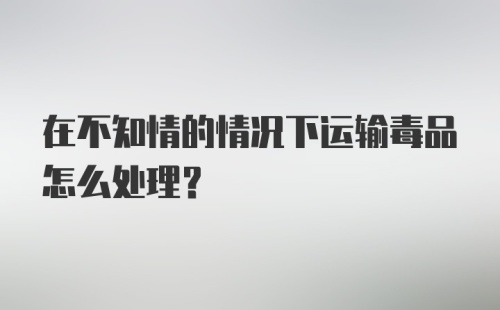 在不知情的情况下运输毒品怎么处理？